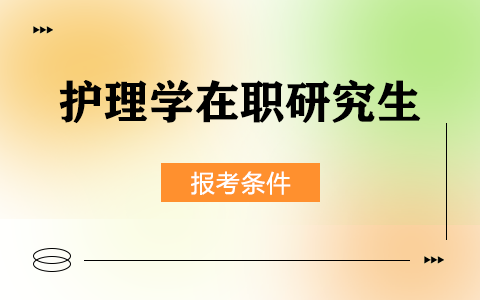 护理学在职研究生

报考条件